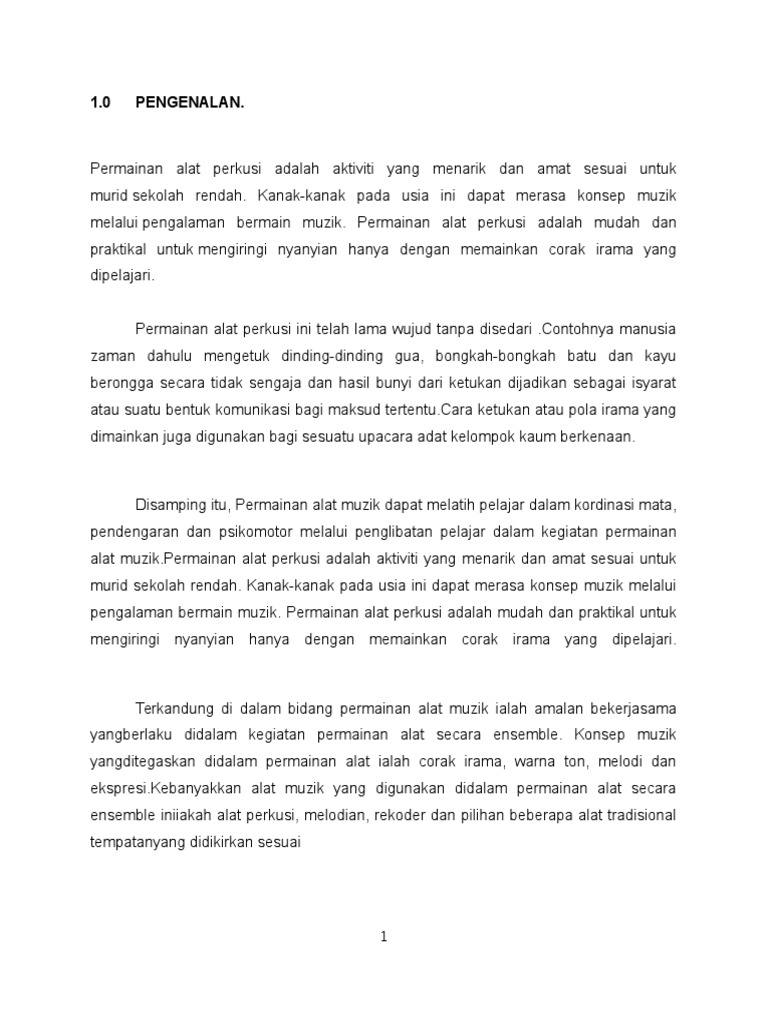 1.0 PENGENALAN.

Permainan alat perkusi adalah aktiviti yang menarik dan amat sesuai untuk murid sekolah rendah. Kanak-kanak pada usia ini dapat merasa konsep muzik melalui pengalaman bermain muzik. Permainan alat perkusi adalah mudah dan praktikal untuk mengiringi nyanyian hanya dengan memainkan corak irama yang dipelajari.

Permainan alat perkusi ini telah lama wujud tanpa disedari .Contohnya manusia zaman dahulu mengetuk dinding-dinding gua, bongkah-bongkah batu dan kayu berongga secara tidak sengaja dan hasil bunyi dari ketukan dijadikan sebagai isyarat atau suatu bentuk komunikasi bagi maksud tertentu.Cara ketukan atau pola irama yang dimainkan juga digunakan bagi sesuatu upacara adat kelompok kaum berkenaan.

Disamping itu, Permainan alat muzik dapat melatih pelajar dalam kordinasi mata, pendengaran dan psikomotor melalui penglibatan pelajar dalam kegiatan permainan alat muzik.Permainan alat perkusi adalah aktiviti yang menarik dan amat sesuai untuk murid sekolah rendah. Kanak-kanak pada usia ini dapat merasa konsep muzik melalui pengalaman bermain muzik. Permainan alat perkusi adalah mudah dan praktikal untuk mengiringi nyanyian hanya dengan memainkan corak irama yang dipelajari.

Terkandung di dalam bidang permainan alat muzik ialah amalan bekerjasama yangberlaku didalam kegiatan permainan alat secara ensemble. Konsep muzik yangditegaskan didalam permainan alat ialah corak irama, warna ton, melodi dan ekspresi.Kebanyakkan alat muzik yang digunakan didalam permainan alat secara ensemble iniiakah alat perkusi, melodian, rekoder dan pilihan beberapa alat tradisional tempatanyang didikirkan sesuai

1